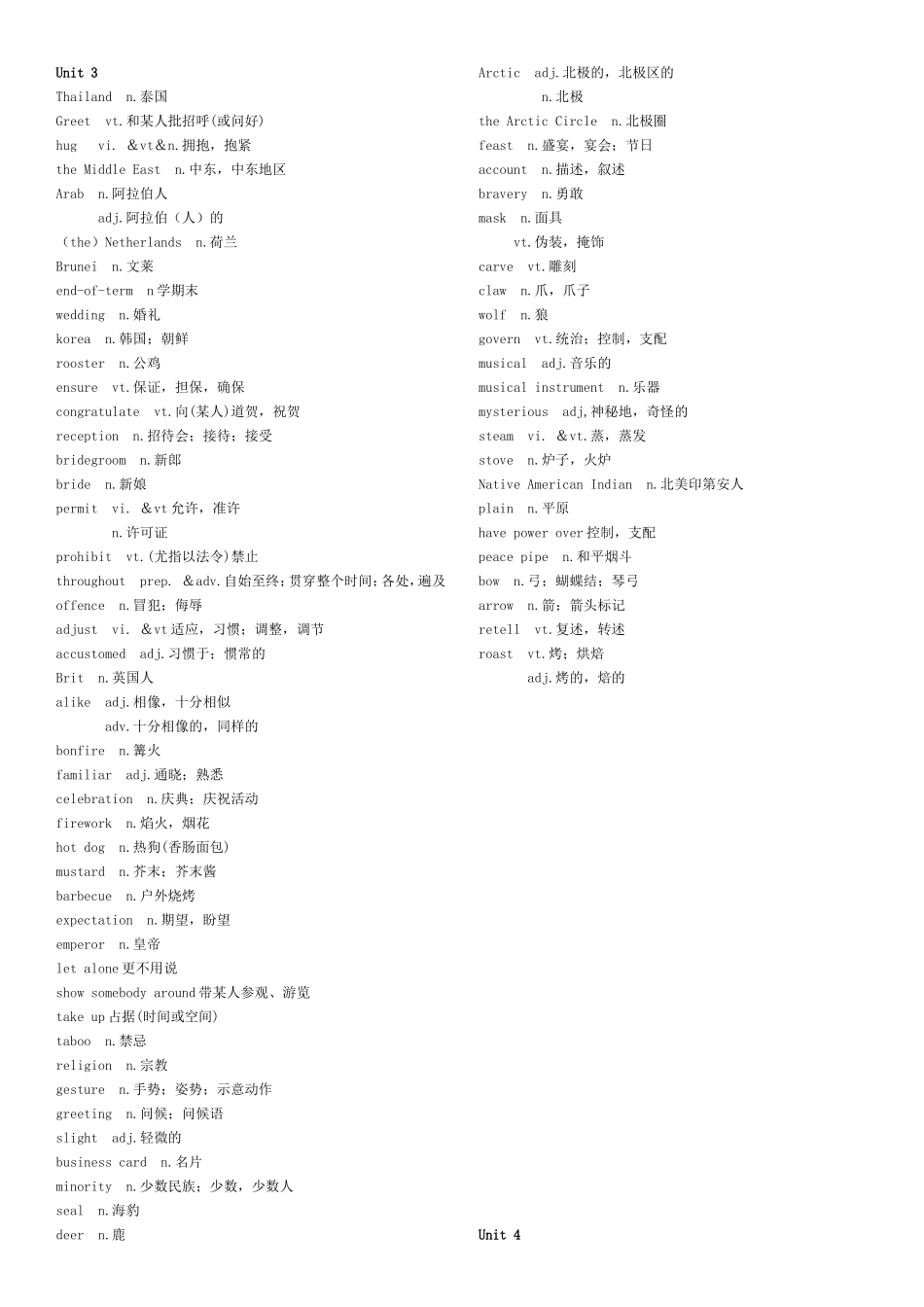 Unit 3
Thailand n.泰国
Greet vt.和某人批招呼(或问好)
hug vi. &vt&n.拥抱，抱紧
the Middle East n.中东，中东地区
Arab n.阿拉伯人
adj.阿拉伯（人）的
（the）Netherlands n.荷兰
Brunei n.文莱
end-of-term n学期末
wedding n.婚礼
korea n.韩国；朝鲜
rooster n.公鸡
ensure vt.保证，担保，确保
congratulate vt.向(某人)道贺，祝贺
reception n.招待会；接待；接受
bridegroom n.新郎
bride n.新娘
permit vi. &vt允许，准许
n.许可证
prohibit vt.(尤指以法令)禁止
throughout prep. &adv.自始至终；贯穿整个时间；各处，遍及
offence n.冒犯；侮辱
adjust vi. &vt适应，习惯；调整，调节
accustomed adj.习惯于；惯常的
Brit n.英国人
alike adj.相像，十分相似
adv.十分相像的，同样的
bonfire n.篝火
familiar adj.通晓；熟悉
celebration n.庆典；庆祝活动
firework n.焰火，烟花
hot dog n.热狗(香肠面包)
mustard n.芥末；芥末酱
barbecue n.户外烧烤
expectation n.期望，盼望
emperor n.皇帝
let alone更不用说
show somebody around带某人参观、游览
take up占据(时间或空间)
taboo n.禁忌
religion n.宗教
gesture n.手势；姿势；示意动作
greeting n.问候；问候语
slight adj.轻微的
business card n.名片
minority n.少数民族；少数，少数人
seal n.海豹
deer n.鹿

Arctic adj.北极的，北极区的
n.北极
the Arctic Circle n.北极圈
feast n.盛宴，宴会；节日
account n.描述，叙述
bravery n.勇敢
mask n.面具
vt.伪装，掩饰
carve vt.雕刻
claw n.爪，爪子
wolf n.狼
govern vt.统治；控制，支配
musical adj.音乐的
musical instrument n.乐器
mysterious adj,神秘地，奇怪的
steam vi. &vt.蒸，蒸发
stove n.炉子，火炉
Native American Indian n.北美印第安人
plain n.平原
have power over控制，支配
peace pipe n.和平烟斗
bow n.弓；蝴蝶结；琴弓
arrow n.箭；箭头标记
retell vt.复述，转述
roast vt.烤；烘焙
adj.烤的，焙的

Unit 4